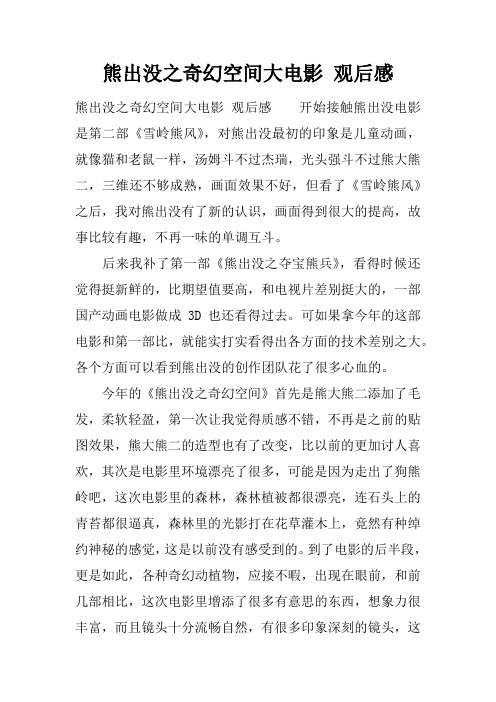 熊出没之奇幻空间大电影 观后感

熊出没之奇幻空间大电影 观后感 开始接触熊出没电影是第二部《雪岭熊风》，对熊出没最初的印象是儿童动画，就像猫和老鼠一样，汤姆斗不过杰瑞，光头强斗不过熊大熊二，三维还不够成熟，画面效果不好，但看了《雪岭熊风》之后，我对熊出没有了新的认识，画面得到很大的提高，故事比较有趣，不再一味的单调互斗。

后来我补了第一部《熊出没之夺宝熊兵》，看得时候还觉得挺新鲜的，比期望值要高，和电视片差别挺大的，一部国产动画电影做成 3D 也还看得过去。可如果拿今年的这部电影和第一部比，就能实打实看得出各方面的技术差别之大。各个方面可以看到熊出没的创作团队花了很多心血的。

今年的《熊出没之奇幻空间》首先是熊大熊二添加了毛发，柔软轻盈，第一次让我觉得质感不错，不再是之前的贴图效果，熊大熊二的造型也有了改变，比以前的更加讨人喜欢，其次是电影里环境漂亮了很多，可能是因为走出了狗熊岭吧，这次电影里的森林，森林植被都很漂亮，连石头上的青苔都很逼真，森林里的光影打在花草灌木上，竟然有种绰约神秘的感觉，这是以前没有感受到的。到了电影的后半段，更是如此，各种奇幻动植物，应接不暇，出现在眼前，和前几部相比，这次电影里增添了很多有意思的东西，想象力很丰富，而且镜头十分流畅自然，有很多印象深刻的镜头，这